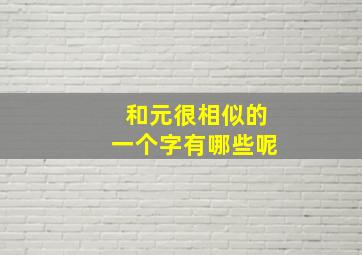 和元很相似的
一个字有哪些呢